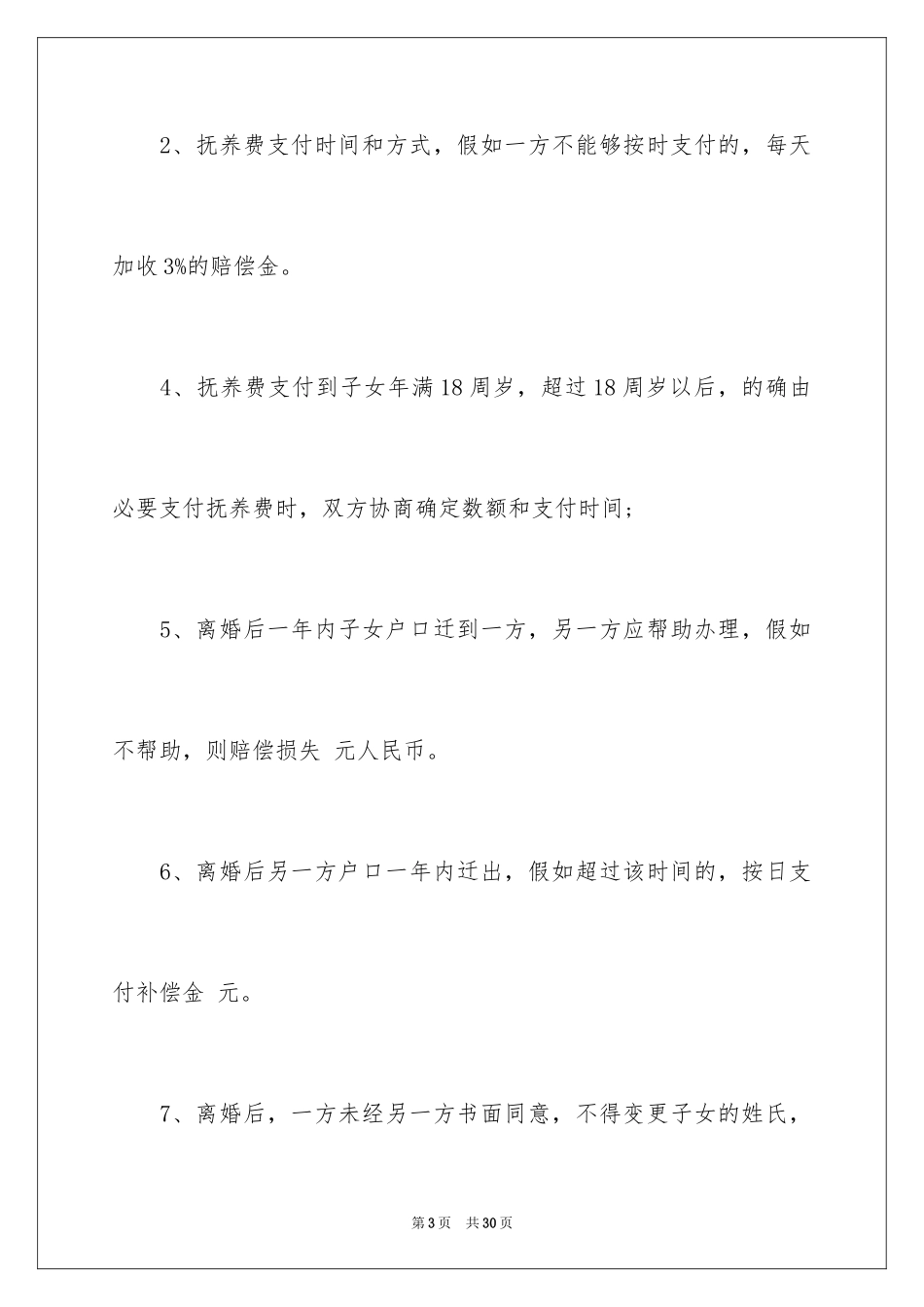 2、抚养费支付时间和方式，假如一方不能够按时支付的，每天加收3%的赔偿金。

4、抚养费支付到子女年满18周岁，超过18周岁以后，的确由必要支付抚养费时，双方协商确定数额和支付时间；

5、离婚后一年内子女户口迁到一方，另一方应帮助办理，假如不帮助，则赔偿损失 元人民币。

6、离婚后另一方户口一年内迁出，假如超过该时间的，按日支付补偿金 元。

7、离婚后，一方未经另一方书面同意，不得变更子女的姓氏，

第3页 共30页